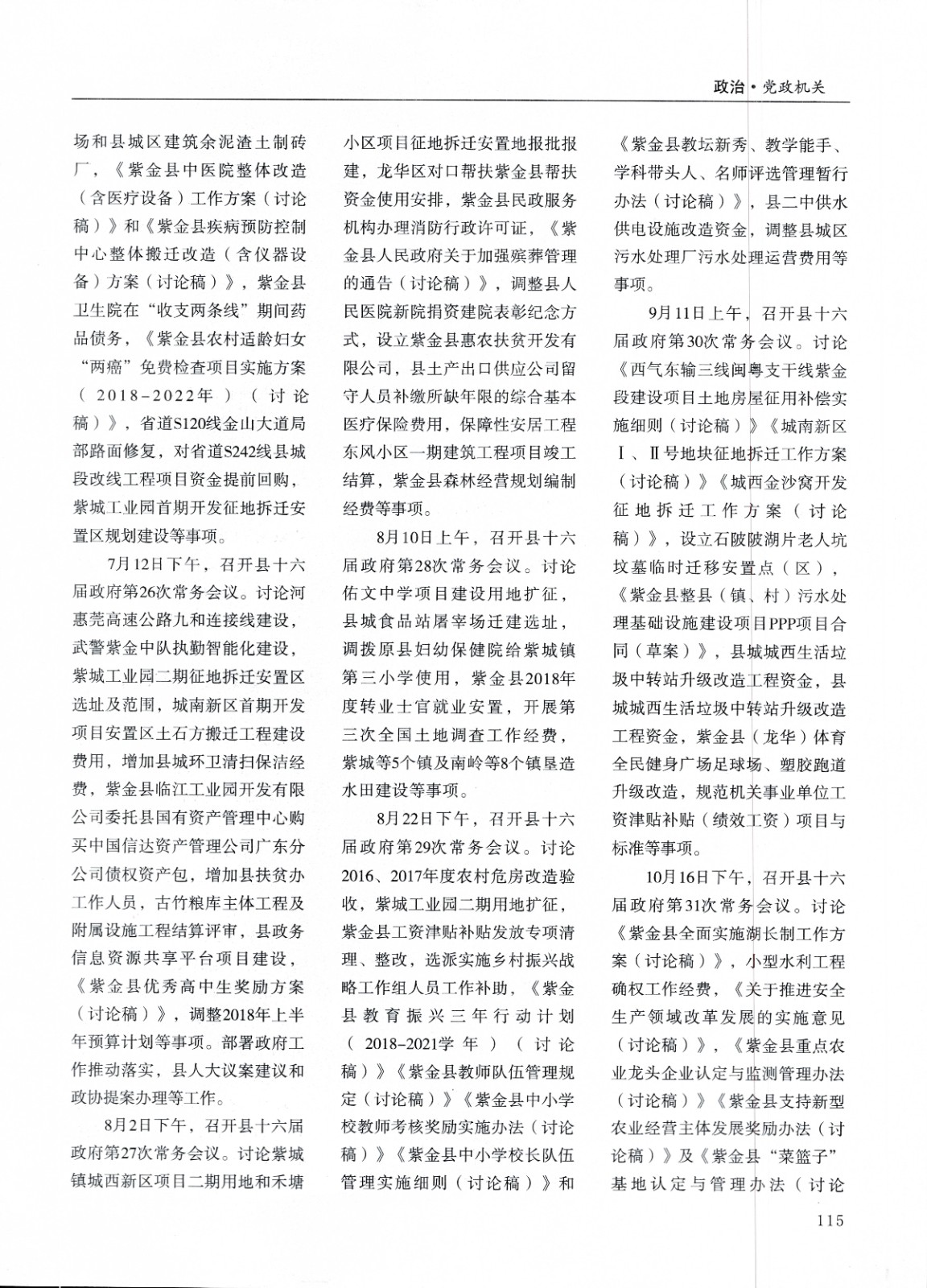 政治·党政机关

场和县城区建筑余泥渣土制砖厂，《紫金县中医院整体改造（含医疗设备）工作方案（讨论稿）》和《紫金县疾病预防控制中心整体搬迁改造（含仪器设备）方案（讨论稿）》，紫金县卫生院在“收支两条线”期间药品债务，《紫金县农村适龄妇女“两癌”免费检查项目实施方案（2018-2022年）（讨论稿）》，省道S120线金山大道局部路面修复，对省道S242线县城段改线工程项目资金提前回购，紫城工业园首期开发征地拆迁安置区规划建设等事项。

7月12日下午，召开县十六届政府第26次常务会议。讨论河惠莞高速公路九和连接线建设，武警紫金中队执勤智能化建设，紫城工业园二期征地拆迁安置区选址及范围，城南新区首期开发项目安置区土石方搬迁工程建设费用，增加县城环卫清扫保洁经费，紫金县临江工业园开发有限公司委托县国有资产管理中心购买中国信达资产管理公司广东分公司债权资产包，增加县扶贫办工作人员，古竹粮库主体工程及附属设施工程结算评审，县政务信息资源共享平台项目建设，《紫金县优秀高中生奖励方案（讨论稿）》，调整2018年上半年预算计划等事项。部署政府工作推动落实，县人大议案建议和政协提案办理等工作。

8月2日下午，召开县十六届政府第27次常务会议。讨论紫城镇城西新区项目二期用地和禾塘小区项目征地拆迁安置地报批报建，龙华区对口帮扶紫金县帮扶资金使用安排，紫金县民政服务机构办理消防行政许可证，《紫金县人民政府关于加强殡葬管理的通告（讨论稿）》，调整县人民医院新院捐资建院表彰纪念方式，设立紫金县惠农扶贫开发有限公司，县土产出口供应公司留守人员补缴所缺年限的综合基本医疗保险费用，保障性安居工程东风小区一期建筑工程项目竣工结算，紫金县森林经营规划编制经费等事项。

8月10日上午，召开县十六届政府第28次常务会议。讨论佑文中学项目建设用地扩征，县城食品站屠宰场迁建选址，调拨原县妇幼保健院给紫城镇第三小学使用，紫金县2018年度转业士官就业安置，开展第三次全国土地调查工作经费，紫城等5个镇及南岭等8个镇垦造水田建设等事项。

8月22日下午，召开县十六届政府第29次常务会议。讨论2016、2017年度农村危房改造验收，紫城工业园二期用地扩征，紫金县工资津贴补贴发放专项清理、整改，选派实施乡村振兴战略工作组人员工作补助，《紫金县教育振兴三年行动计划（2018-2021学年）（讨论稿）》《紫金县教师队伍管理规定（讨论稿）》《紫金县中小学校教师考核奖励实施办法（讨论稿）》《紫金县中小学校长队伍管理实施细则（讨论稿）》和《紫金县教坛新秀、教学能手、学科带头人、名师评选管理暂行办法（讨论稿）》，县二中供水供电设施改造资金，调整县城区污水处理厂污水处理运营费用等事项。

9月11日上午，召开县十六届政府第30次常务会议。讨论《西气东输三线闽粤支干线紫金段建设项目土地房屋征用补偿实施细则（讨论稿）》《城南新区Ⅰ、Ⅱ号地块征地拆迁工作方案（讨论稿）》《城西金沙窝开发征地拆迁工作方案（讨论稿）》，设立石陂陂湖片老人坑坟墓临时迁移安置点（区），《紫金县整县（镇、村）污水处理基础设施建设项目PPP项目合同（草案）》，县城城西生活垃圾中转站升级改造工程资金，县城城西生活垃圾中转站升级改造工程资金，紫金县（龙华）体育全民健身广场足球场、塑胶跑道升级改造，规范机关事业单位工资津贴补贴（绩效工资）项目与标准等事项。

10月16日下午，召开县十六届政府第31次常务会议。讨论《紫金县全面实施湖长制工作方案（讨论稿）》，小型水利工程确权工作经费，《关于推进安全生产领域改革发展的实施意见（讨论稿）》，《紫金县重点农业龙头企业认定与监测管理办法（讨论稿）》《紫金县支持新型农业经营主体发展奖励办法（讨论稿）》及《紫金县“菜篮子”基地认定与管理办法（讨论

115